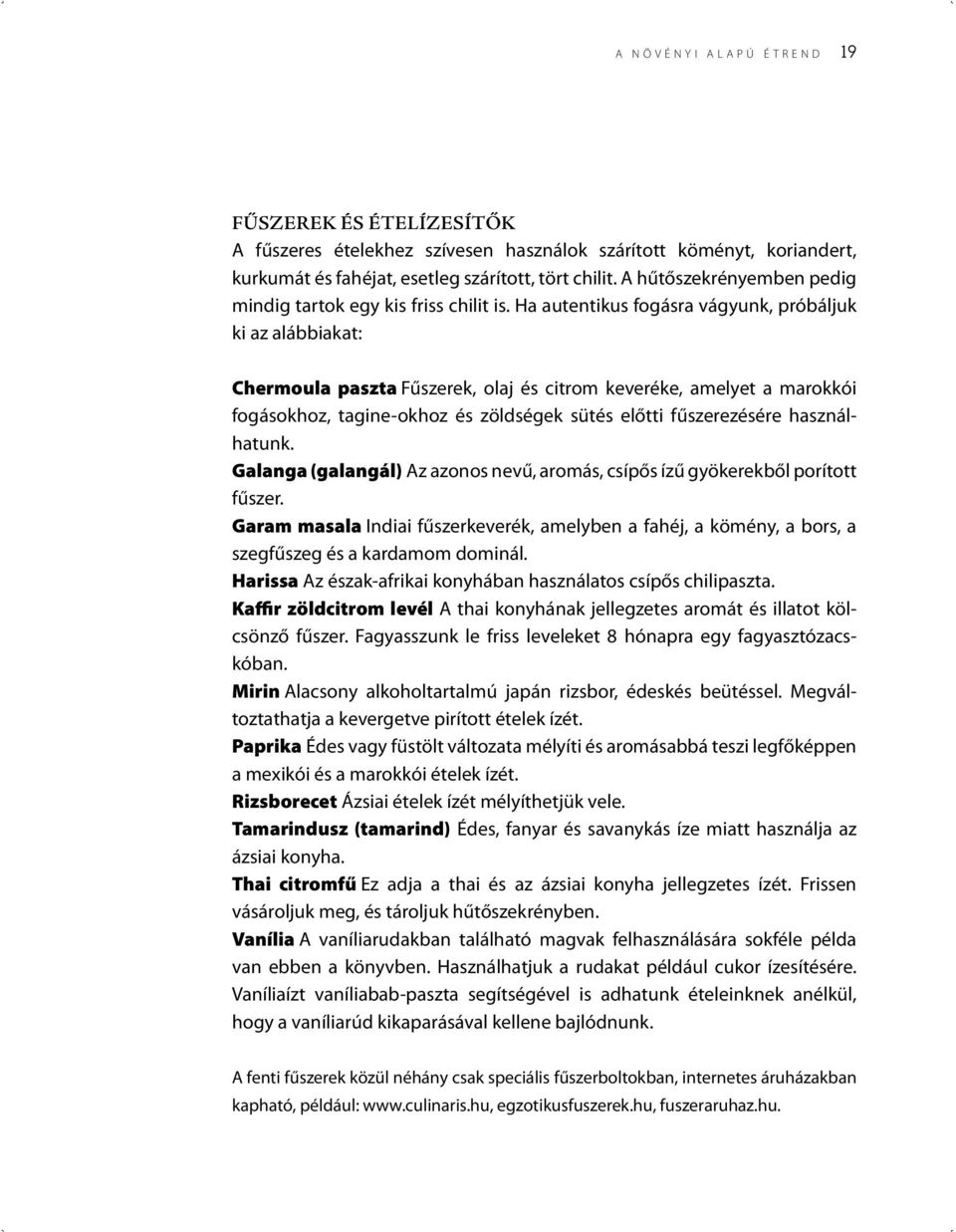 A NÖVÉNYI ALAPÚ ÉTREND 19

FŰSZEREK ÉS ÉTELÍZESÍTŐK
A fűszeres ételekhez szívesen használok szárított köményt, koriandert, kurkumát és fahéjat, esetleg szárított, tört chilit. A hűtőszekrényemben pedig mindig tartok egy kis friss chilit is. Ha autentikus fogásra vágyunk, próbáljuk ki az alábbiakat:

Chermoula paszta Fűszerek, olaj és citrom keveréke, amelyet a marokkói fogásokhoz, tagine-okhoz és zöldségek sütés előtti fűszerezésére használhatunk.
Galanga (galangál) Az azonos nevű, aromás, csípős ízű gyökerekből porított fűszer.
Garam masala Indiai fűszerkeverék, amelyben a fahéj, a kömény, a bors, a szegfűszeg és a kardamom dominál.
Harissa Az észak-afrikai konyhában használatos csípős chilipaszta.
Kaffir zöldcitrom levél A thai konyhának jellegzetes aromát és illatot kölcsönző fűszer. Fagyasszunk le friss leveleket 8 hónapra egy fagyasztózacskóban.
Mirin Alacsony alkoholtartalmú japán rizsbor, édeskés beütéssel. Megváltoztathatja a kevergetve pirított ételek ízét.
Paprika Édes vagy füstölt változata mélyíti és aromásabbá teszi legfőképpen a mexikói és a marokkói ételek ízét.
Rizsborecet Ázsiai ételek ízét mélyíthetjük vele.
Tamarindusz (tamarind) Édes, fanyar és savanykás íze miatt használja az ázsiai konyha.
Thai citromfű Ez adja a thai és az ázsiai konyha jellegzetes ízét. Frissen vásároljuk meg, és tároljuk hűtőszekrényben.
Vanília A vaníliarudakban található magvak felhasználására sokféle példa van ebben a könyvben. Használhatjuk a rudakat például cukor ízesítésére. Vaníliaízt vaníliabab-paszta segítségével is adhatunk ételeinknek anélkül, hogy a vaníliarúd kikaparásával kellene bajlódnunk.

A fenti fűszerek közül néhány csak speciális fűszerboltokban, internetes áruházakban kapható, például: www.culinaris.hu, egzotikusfuszerek.hu, fuszeraruhaz.hu.